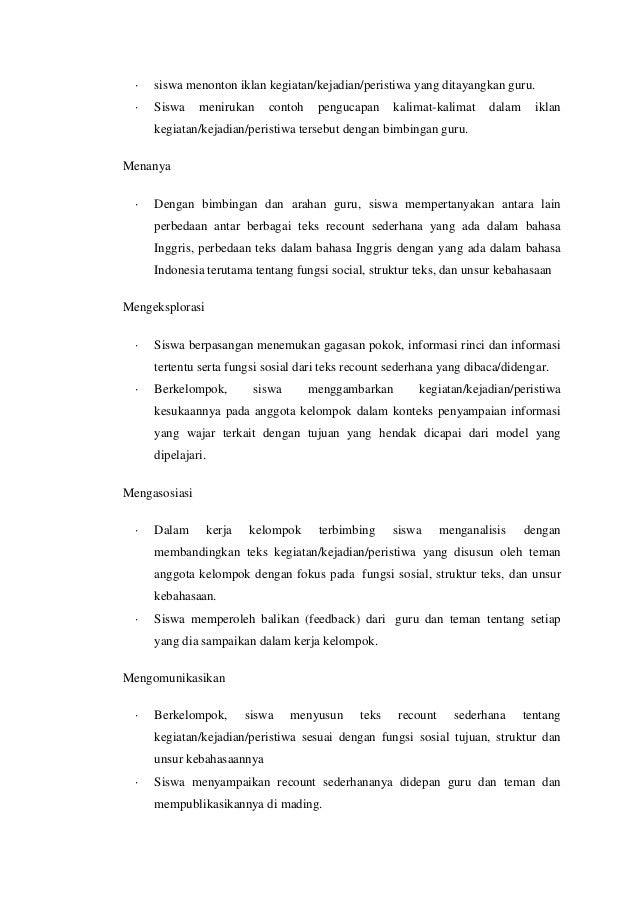 · siswa menonton iklan kegiatan/kejadian/peristiwa yang ditayangkan guru.
· Siswa menirukan contoh pengucapan kalimat-kalimat dalam iklan kegiatan/kejadian/peristiwa tersebut dengan bimbingan guru.

Menanya

· Dengan bimbingan dan arahan guru, siswa mempertanyakan antara lain perbedaan antar berbagai teks recount sederhana yang ada dalam bahasa Inggris, perbedaan teks dalam bahasa Inggris dengan yang ada dalam bahasa Indonesia terutama tentang fungsi social, struktur teks, dan unsur kebahasaan

Mengeksplorasi

· Siswa berpasangan menemukan gagasan pokok, informasi rinci dan informasi tertentu serta fungsi sosial dari teks recount sederhana yang dibaca/didengar.
· Berkelompok, siswa menggambarkan kegiatan/kejadian/peristiwa kesukaannya pada anggota kelompok dalam konteks penyampaian informasi yang wajar terkait dengan tujuan yang hendak dicapai dari model yang dipelajari.

Mengasosiasi

· Dalam kerja kelompok terbimbing siswa menganalisis dengan membandingkan teks kegiatan/kejadian/peristiwa yang disusun oleh teman anggota kelompok dengan fokus pada fungsi sosial, struktur teks, dan unsur kebahasaan.
· Siswa memperoleh balikan (feedback) dari guru dan teman tentang setiap yang dia sampaikan dalam kerja kelompok.

Mengomunikasikan

· Berkelompok, siswa menyusun teks recount sederhana tentang kegiatan/kejadian/peristiwa sesuai dengan fungsi sosial tujuan, struktur dan unsur kebahasaannya
· Siswa menyampaikan recount sederhananya didepan guru dan teman dan mempublikasikannya di mading.